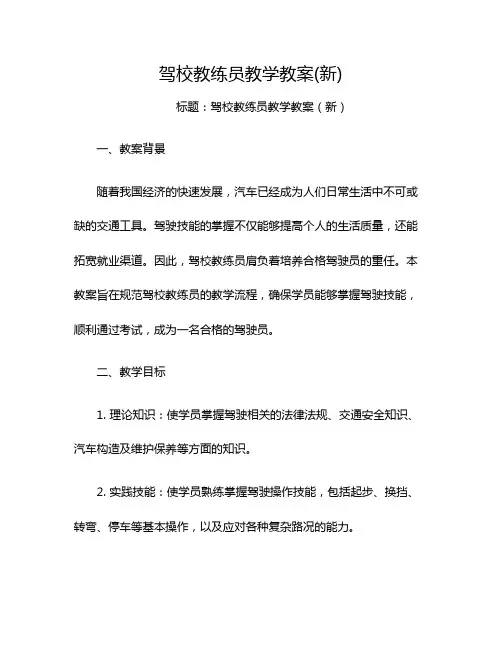 驾校教练员教学教案(新)

标题：驾校教练员教学教案（新）

一、教案背景

随着我国经济的快速发展，汽车已经成为人们日常生活中不可或缺的交通工具。驾驶技能的掌握不仅能够提高个人的生活质量，还能拓宽就业渠道。因此，驾校教练员肩负着培养合格驾驶员的重任。本教案旨在规范驾校教练员的教学流程，确保学员能够掌握驾驶技能，顺利通过考试，成为一名合格的驾驶员。

二、教学目标

1. 理论知识：使学员掌握驾驶相关的法律法规、交通安全知识、汽车构造及维护保养等方面的知识。

2. 实践技能：使学员熟练掌握驾驶操作技能，包括起步、换挡、转弯、停车等基本操作，以及应对各种复杂路况的能力。